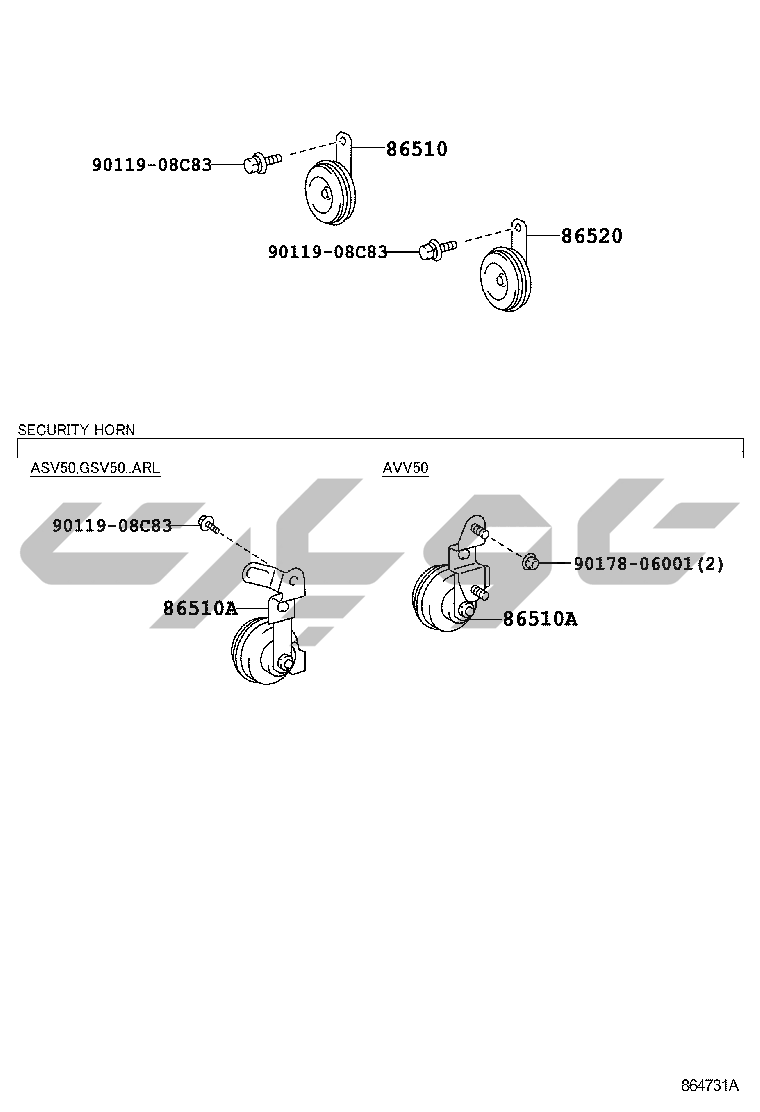 90119-08C83
86510
90119-08C83
86520

SECURITY HORN

ASV50,GSV50..ARL
90119-08C83
86510A

AVV50
90178-06001(2)
86510A

864731A